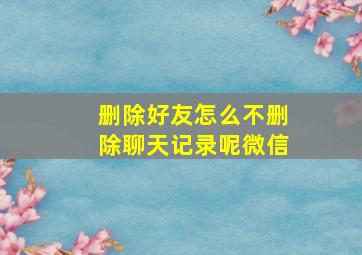 删除好友怎么不删除聊天记录呢微信